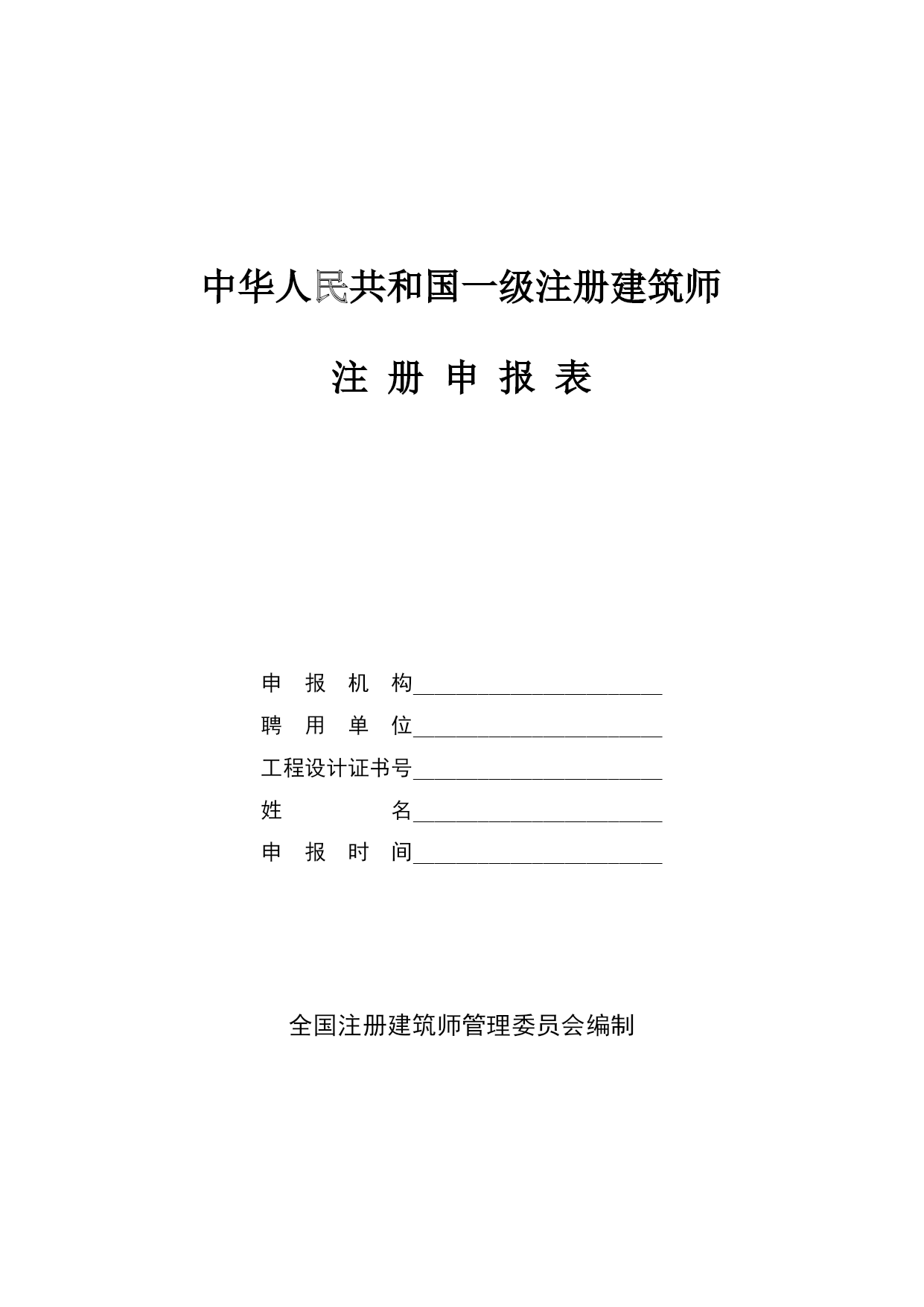 中华人民共和国一级注册建筑师

注 册 申 报 表

申 报 机 构________________________
聘 用 单 位________________________
工程设计证书号________________________
姓 名________________________
申 报 时 间________________________

全国注册建筑师管理委员会编制